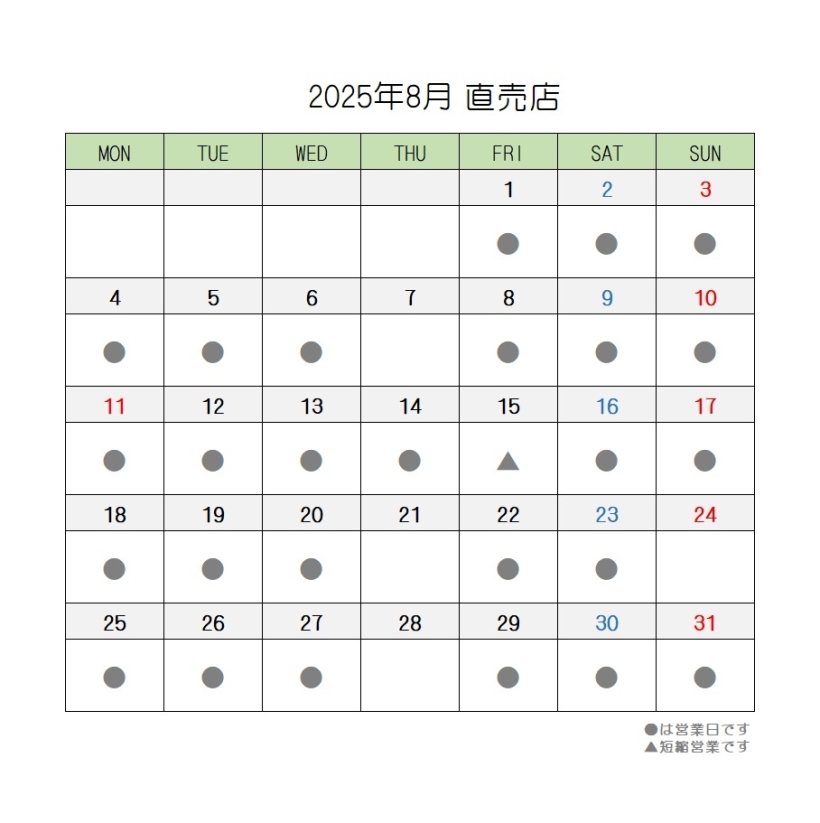 2025年8月 直売店

| MON | TUE | WED | THU | FRI | SAT | SUN |
|---|---|---|---|---|---|---|
| | | | | 1 | 2 | 3 |
| | | | | ● | ● | ● |
| 4 | 5 | 6 | 7 | 8 | 9 | 10 |
| ● | ● | ● | | ● | ● | ● |
| 11 | 12 | 13 | 14 | 15 | 16 | 17 |
| ● | ● | ● | ● | ▲ | ● | ● |
| 18 | 19 | 20 | 21 | 22 | 23 | 24 |
| ● | ● | ● | | ● | ● | |
| 25 | 26 | 27 | 28 | 29 | 30 | 31 |
| ● | ● | ● | | ● | ● | ● |

●は営業日です
▲短縮営業です